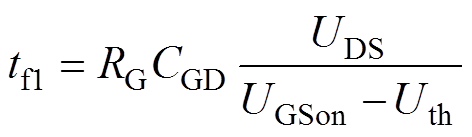 $t_{\mathrm{f1}} = R_{\mathrm{G}} C_{\mathrm{GD}} \frac{U_{\mathrm{DS}}}{U_{\mathrm{GSon}} - U_{\mathrm{th}}}$